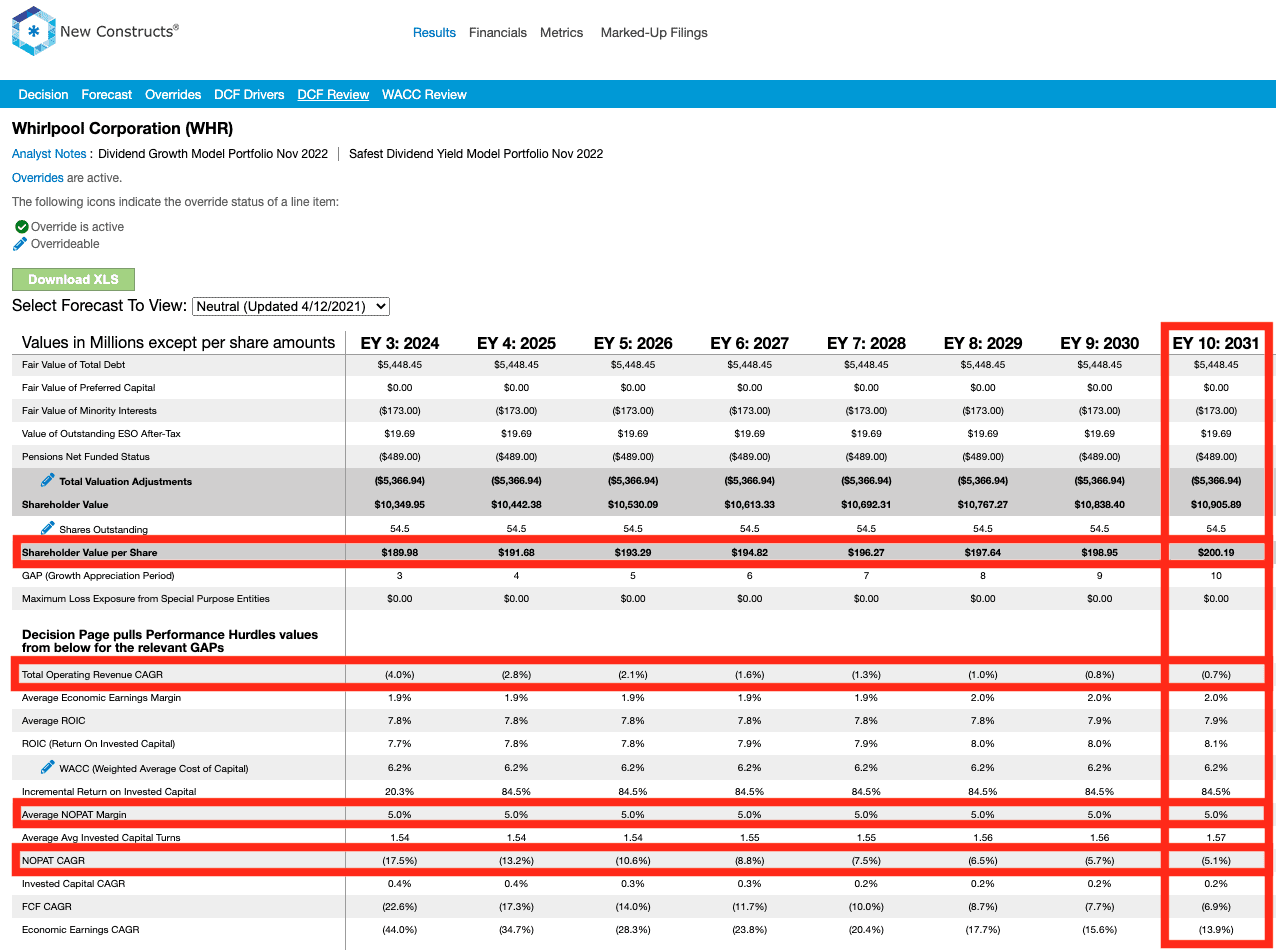 New Constructs®

Results Financials Metrics Marked-Up Filings

Decision Forecast Overrides DCF Drivers DCF Review WACC Review

Whirlpool Corporation (WHR)

Analyst Notes : Dividend Growth Model Portfolio Nov 2022 | Safest Dividend Yield Model Portfolio Nov 2022

Overrides are active.

The following icons indicate the override status of a line item:

Override is active
Overrideable

Download XLS

Select Forecast To View: Neutral (Updated 4/12/2021)

| Values in Millions except per share amounts | EY 3: 2024 | EY 4: 2025 | EY 5: 2026 | EY 6: 2027 | EY 7: 2028 | EY 8: 2029 | EY 9: 2030 | EY 10: 2031 |
|---|---|---|---|---|---|---|---|---|
| Fair Value of Total Debt | $5,448.45 | $5,448.45 | $5,448.45 | $5,448.45 | $5,448.45 | $5,448.45 | $5,448.45 | $5,448.45 |
| Fair Value of Preferred Capital | $0.00 | $0.00 | $0.00 | $0.00 | $0.00 | $0.00 | $0.00 | $0.00 |
| Fair Value of Minority Interests | ($173.00) | ($173.00) | ($173.00) | ($173.00) | ($173.00) | ($173.00) | ($173.00) | ($173.00) |
| Value of Outstanding ESO After-Tax | $19.69 | $19.69 | $19.69 | $19.69 | $19.69 | $19.69 | $19.69 | $19.69 |
| Pensions Net Funded Status | ($489.00) | ($489.00) | ($489.00) | ($489.00) | ($489.00) | ($489.00) | ($489.00) | ($489.00) |
| Total Valuation Adjustments | ($5,366.94) | ($5,366.94) | ($5,366.94) | ($5,366.94) | ($5,366.94) | ($5,366.94) | ($5,366.94) | ($5,366.94) |
| Shareholder Value | $10,349.95 | $10,442.38 | $10,530.09 | $10,613.33 | $10,692.31 | $10,767.27 | $10,838.40 | $10,905.89 |
| Shares Outstanding | 54.5 | 54.5 | 54.5 | 54.5 | 54.5 | 54.5 | 54.5 | 54.5 |
| Shareholder Value per Share | $189.98 | $191.68 | $193.29 | $194.82 | $196.27 | $197.64 | $198.95 | $200.19 |
| GAP (Growth Appreciation Period) | 3 | 4 | 5 | 6 | 7 | 8 | 9 | 10 |
| Maximum Loss Exposure from Special Purpose Entities | $0.00 | $0.00 | $0.00 | $0.00 | $0.00 | $0.00 | $0.00 | $0.00 |
| Decision Page pulls Performance Hurdles values from below for the relevant GAPs | | | | | | | | |
| Total Operating Revenue CAGR | (4.0%) | (2.8%) | (2.1%) | (1.6%) | (1.3%) | (1.0%) | (0.8%) | (0.7%) |
| Average Economic Earnings Margin | 1.9% | 1.9% | 1.9% | 1.9% | 1.9% | 2.0% | 2.0% | 2.0% |
| Average ROIC | 7.8% | 7.8% | 7.8% | 7.8% | 7.8% | 7.8% | 7.9% | 7.9% |
| ROIC (Return On Invested Capital) | 7.7% | 7.8% | 7.8% | 7.9% | 7.9% | 8.0% | 8.0% | 8.1% |
| WACC (Weighted Average Cost of Capital) | 6.2% | 6.2% | 6.2% | 6.2% | 6.2% | 6.2% | 6.2% | 6.2% |
| Incremental Return on Invested Capital | 20.3% | 84.5% | 84.5% | 84.5% | 84.5% | 84.5% | 84.5% | 84.5% |
| Average NOPAT Margin | 5.0% | 5.0% | 5.0% | 5.0% | 5.0% | 5.0% | 5.0% | 5.0% |
| Average Avg Invested Capital Turns | 1.54 | 1.54 | 1.54 | 1.55 | 1.55 | 1.56 | 1.56 | 1.57 |
| NOPAT CAGR | (17.5%) | (13.2%) | (10.6%) | (8.8%) | (7.5%) | (6.5%) | (5.7%) | (5.1%) |
| Invested Capital CAGR | 0.4% | 0.4% | 0.3% | 0.3% | 0.2% | 0.2% | 0.2% | 0.2% |
| FCF CAGR | (22.6%) | (17.3%) | (14.0%) | (11.7%) | (10.0%) | (8.7%) | (7.7%) | (6.9%) |
| Economic Earnings CAGR | (44.0%) | (34.7%) | (28.3%) | (23.8%) | (20.4%) | (17.7%) | (15.6%) | (13.9%) |